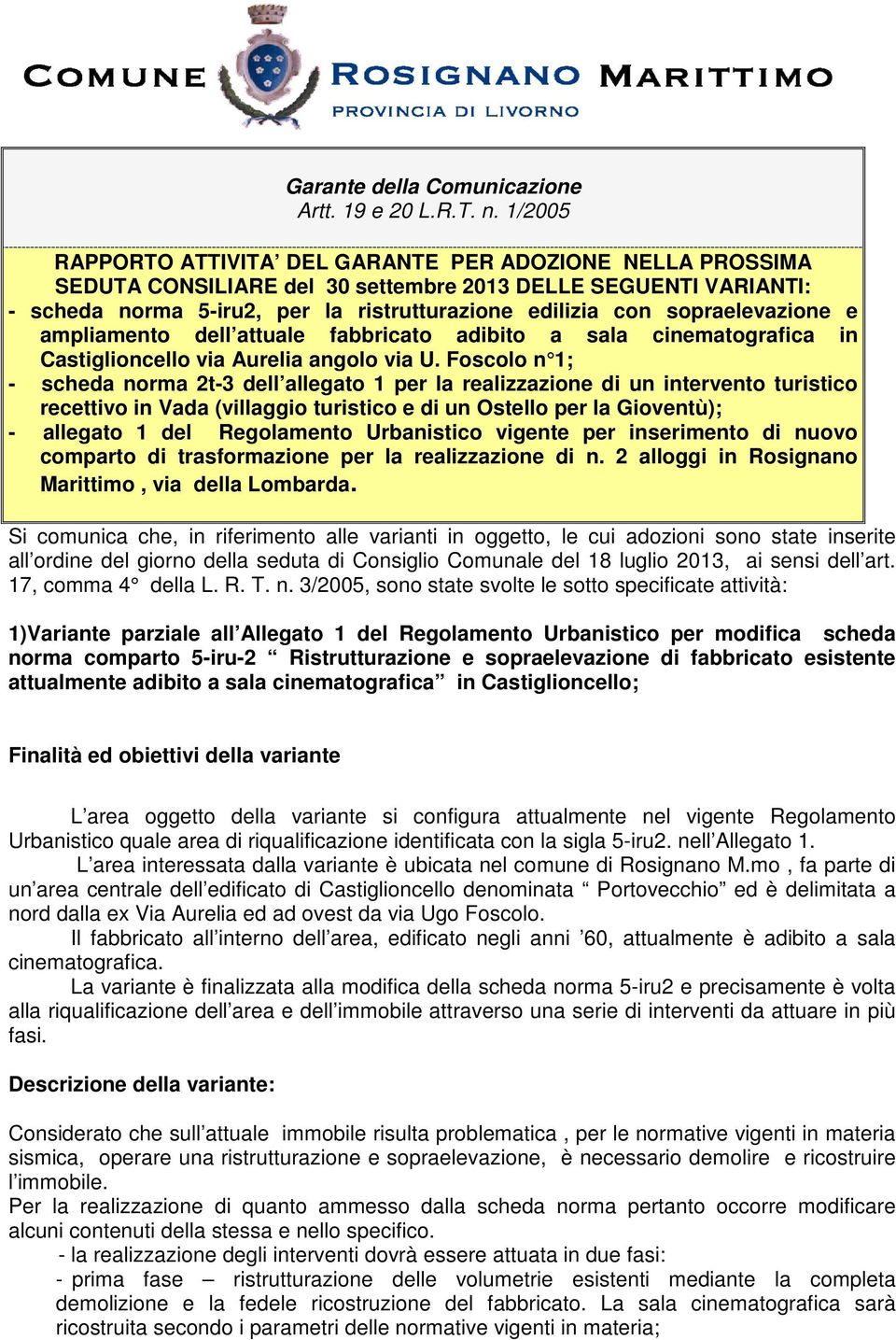 COMUNE ROSIGNANO MARITTIMO
PROVINCIA DI LIVORNO

Garante della Comunicazione
Artt. 19 e 20 L.R.T. n. 1/2005

RAPPORTO ATTIVITA' DEL GARANTE PER ADOZIONE NELLA PROSSIMA SEDUTA CONSILIARE del 30 settembre 2013 DELLE SEGUENTI VARIANTI:
- scheda norma 5-iru2, per la ristrutturazione edilizia con sopraelevazione e ampliamento dell'attuale fabbricato adibito a sala cinematografica in Castiglioncello via Aurelia angolo via U. Foscolo n°1;
- scheda norma 2t-3 dell'allegato 1 per la realizzazione di un intervento turistico recettivo in Vada (villaggio turistico e di un Ostello per la Gioventù);
- allegato 1 del Regolamento Urbanistico vigente per inserimento di nuovo comparto di trasformazione per la realizzazione di n. 2 alloggi in Rosignano Marittimo , via della Lombarda.

Si comunica che, in riferimento alle varianti in oggetto, le cui adozioni sono state inserite all'ordine del giorno della seduta di Consiglio Comunale del 18 luglio 2013, ai sensi dell'art. 17, comma 4° della L. R. T. n. 3/2005, sono state svolte le sotto specificate attività:

1)Variante parziale all'Allegato 1 del Regolamento Urbanistico per modifica scheda norma comparto 5-iru-2 " Ristrutturazione e sopraelevazione di fabbricato esistente attualmente adibito a sala cinematografica" in Castiglioncello;

Finalità ed obiettivi della variante

L'area oggetto della variante si configura attualmente nel vigente Regolamento Urbanistico quale area di riqualificazione identificata con la sigla 5-iru2. nell'Allegato 1.
L'area interessata dalla variante è ubicata nel comune di Rosignano M.mo , fa parte di un'area centrale dell'edificato di Castiglioncello denominata " Portovecchio" ed è delimitata a nord dalla ex Via Aurelia ed ad ovest da via Ugo Foscolo.
Il fabbricato all'interno dell'area, edificato negli anni '60, attualmente è adibito a sala cinematografica.
La variante è finalizzata alla modifica della scheda norma 5-iru2 e precisamente è volta alla riqualificazione dell'area e dell'immobile attraverso una serie di interventi da attuare in più fasi.

Descrizione della variante:

Considerato che sull'attuale immobile risulta problematica , per le normative vigenti in materia sismica, operare una ristrutturazione e sopraelevazione, è necessario demolire e ricostruire l'immobile.
Per la realizzazione di quanto ammesso dalla scheda norma pertanto occorre modificare alcuni contenuti della stessa e nello specifico.
- la realizzazione degli interventi dovrà essere attuata in due fasi:
- prima fase – ristrutturazione delle volumetrie esistenti mediante la completa demolizione e la fedele ricostruzione del fabbricato. La sala cinematografica sarà ricostruita secondo i parametri delle normative vigenti in materia;